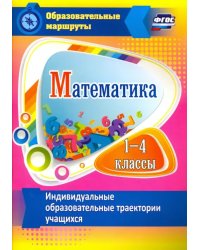 Образовательные маршруты

ФГОС

Математика

1–4 классы

Индивидуальные образовательные траектории учащихся